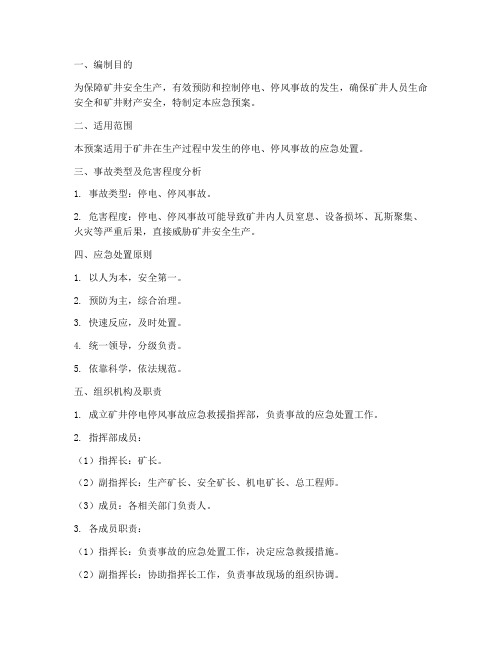 一、编制目的

为保障矿井安全生产，有效预防和控制停电、停风事故的发生，确保矿井人员生命安全和矿井财产安全，特制定本应急预案。

二、适用范围

本预案适用于矿井在生产过程中发生的停电、停风事故的应急处置。

三、事故类型及危害程度分析

1. 事故类型：停电、停风事故。

2. 危害程度：停电、停风事故可能导致矿井内人员窒息、设备损坏、瓦斯聚集、火灾等严重后果，直接威胁矿井安全生产。

四、应急处置原则

1. 以人为本，安全第一。

2. 预防为主，综合治理。

3. 快速反应，及时处置。

4. 统一领导，分级负责。

5. 依靠科学，依法规范。

五、组织机构及职责

1. 成立矿井停电停风事故应急救援指挥部，负责事故的应急处置工作。

2. 指挥部成员：

（1）指挥长：矿长。

（2）副指挥长：生产矿长、安全矿长、机电矿长、总工程师。

（3）成员：各相关部门负责人。

3. 各成员职责：

（1）指挥长：负责事故的应急处置工作，决定应急救援措施。

（2）副指挥长：协助指挥长工作，负责事故现场的组织协调。